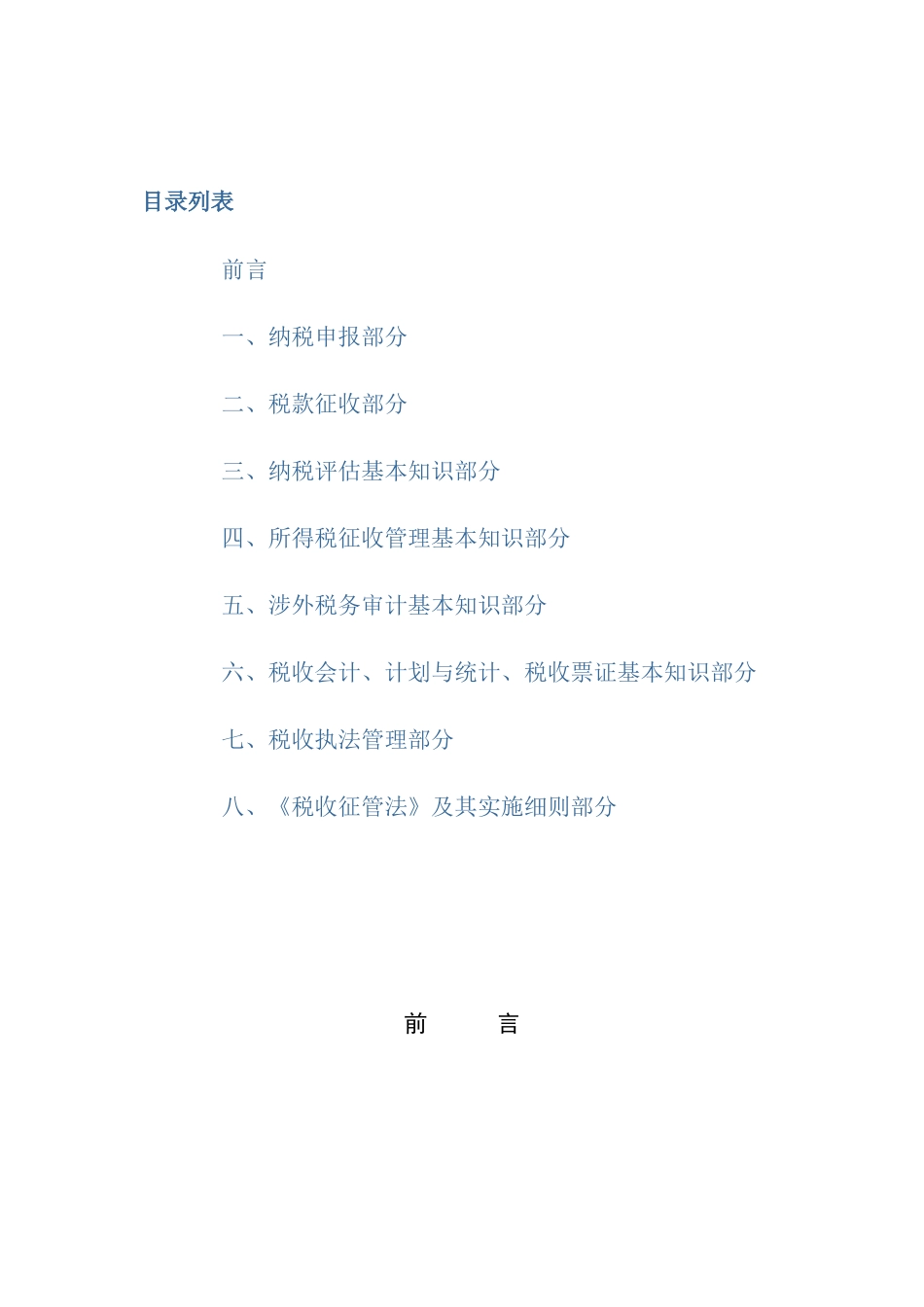 目录列表

前言

一、纳税申报部分

二、税款征收部分

三、纳税评估基本知识部分

四、所得税征收管理基本知识部分

五、涉外税务审计基本知识部分

六、税收会计、计划与统计、税收票证基本知识部分

七、税收执法管理部分

八、《税收征管法》及其实施细则部分

前　　言